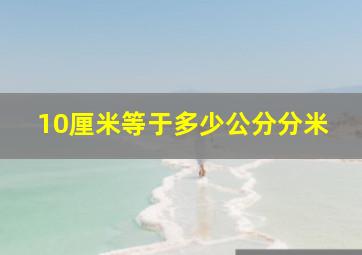 10厘米等于多少公分分米